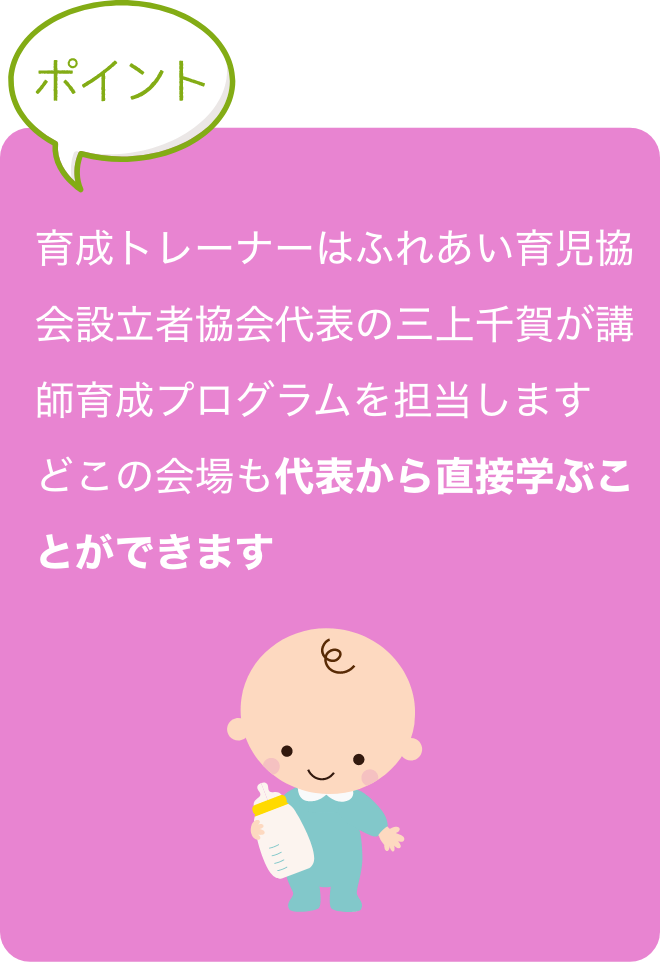 ポイント

育成トレーナーはふれあい育児協会設立者協会代表の三上千賀が講師育成プログラムを担当します
どこの会場も代表から直接学ぶことができます